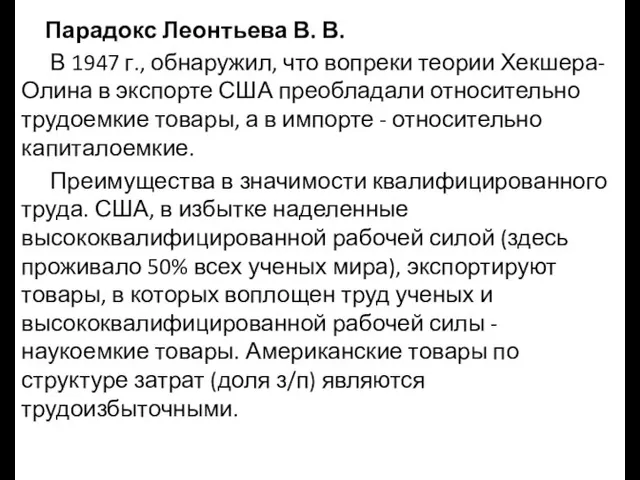 Парадокс Леонтьева В. В.

В 1947 г., обнаружил, что вопреки теории Хекшера-Олина в экспорте США преобладали относительно трудоемкие товары, а в импорте - относительно капиталоемкие.

Преимущества в значимости квалифицированного труда. США, в избытке наделенные высококвалифицированной рабочей силой (здесь проживало 50% всех ученых мира), экспортируют товары, в которых воплощен труд ученых и высококвалифицированной рабочей силы - наукоемкие товары. Американские товары по структуре затрат (доля з/п) являются трудоизбыточными.